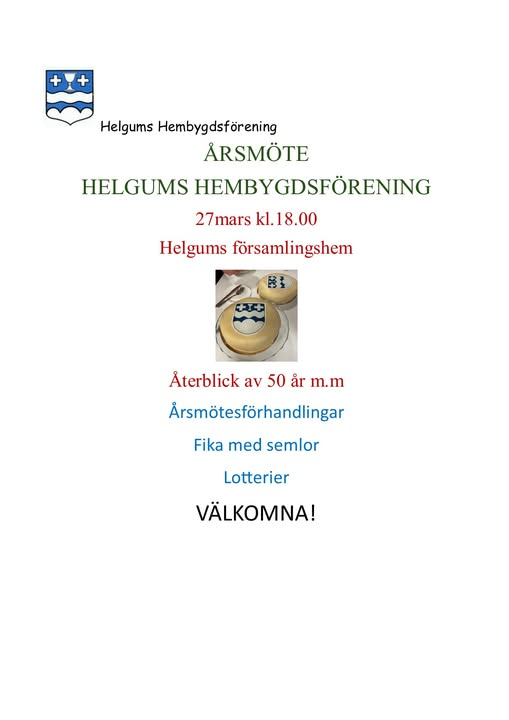 Helgums Hembygdsförening

ÅRSMÖTE

HELGUMS HEMBYGDSFÖRENING

27mars kl.18.00

Helgums församlingshem

Återblick av 50 år m.m

Årsmötesförhandlingar

Fika med semlor

Lotterier

VÄLKOMNA!